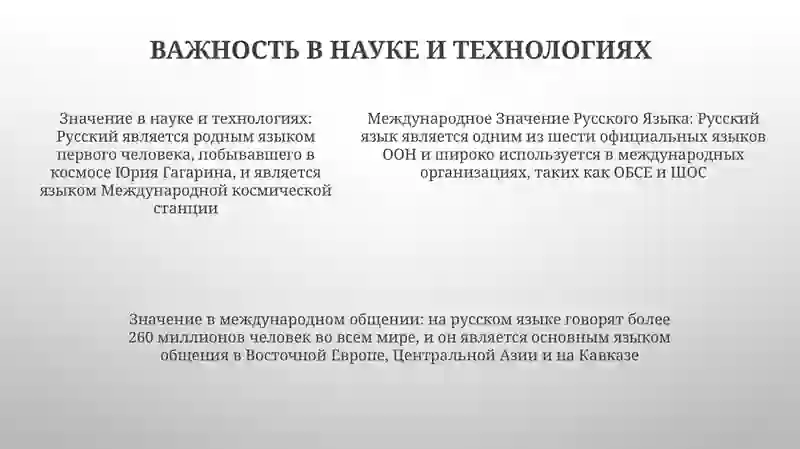 ВАЖНОСТЬ В НАУКЕ И ТЕХНОЛОГИЯХ

Значение в науке и технологиях: Русский является родным языком первого человека, побывавшего в космосе Юрия Гагарина, и является языком Международной космической станции

Международное Значение Русского Языка: Русский язык является одним из шести официальных языков ООН и широко используется в международных организациях, таких как ОБСЕ и ШОС

Значение в международном общении: на русском языке говорят более 260 миллионов человек во всем мире, и он является основным языком общения в Восточной Европе, Центральной Азии и на Кавказе